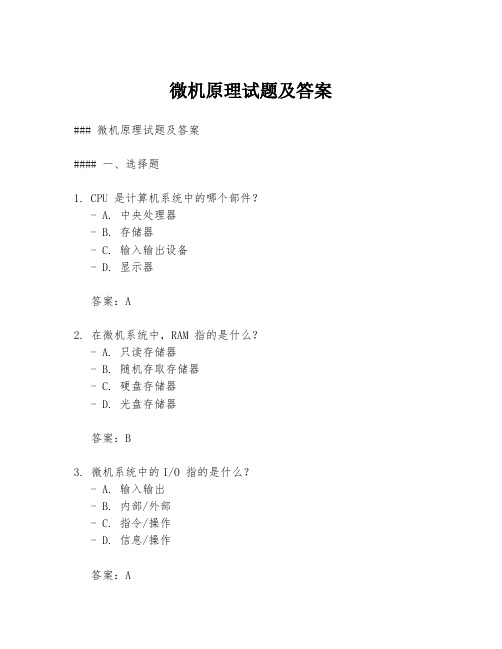 微机原理试题及答案

### 微机原理试题及答案

#### 一、选择题

1. CPU 是计算机系统中的哪个部件？
- A. 中央处理器
- B. 存储器
- C. 输入输出设备
- D. 显示器

答案：A

2. 在微机系统中，RAM 指的是什么？
- A. 只读存储器
- B. 随机存取存储器
- C. 硬盘存储器
- D. 光盘存储器

答案：B

3. 微机系统中的 I/O 指的是什么？
- A. 输入输出
- B. 内部/外部
- C. 指令/操作
- D. 信息/操作

答案：A